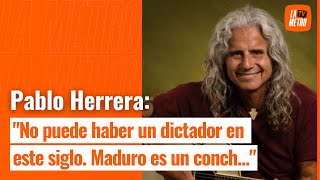 LA TV METRO

Pablo Herrera:

"No puede haber un dictador en este siglo. Maduro es un conch..."